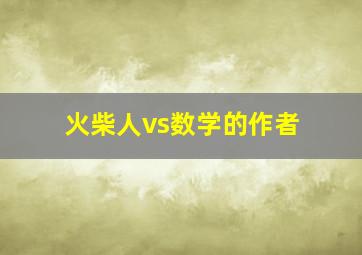 火柴人vs数学的作者